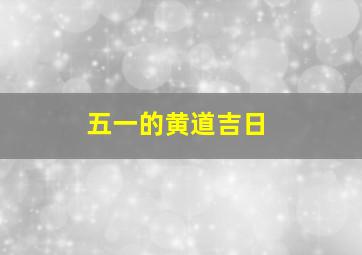 五一的黄道吉日